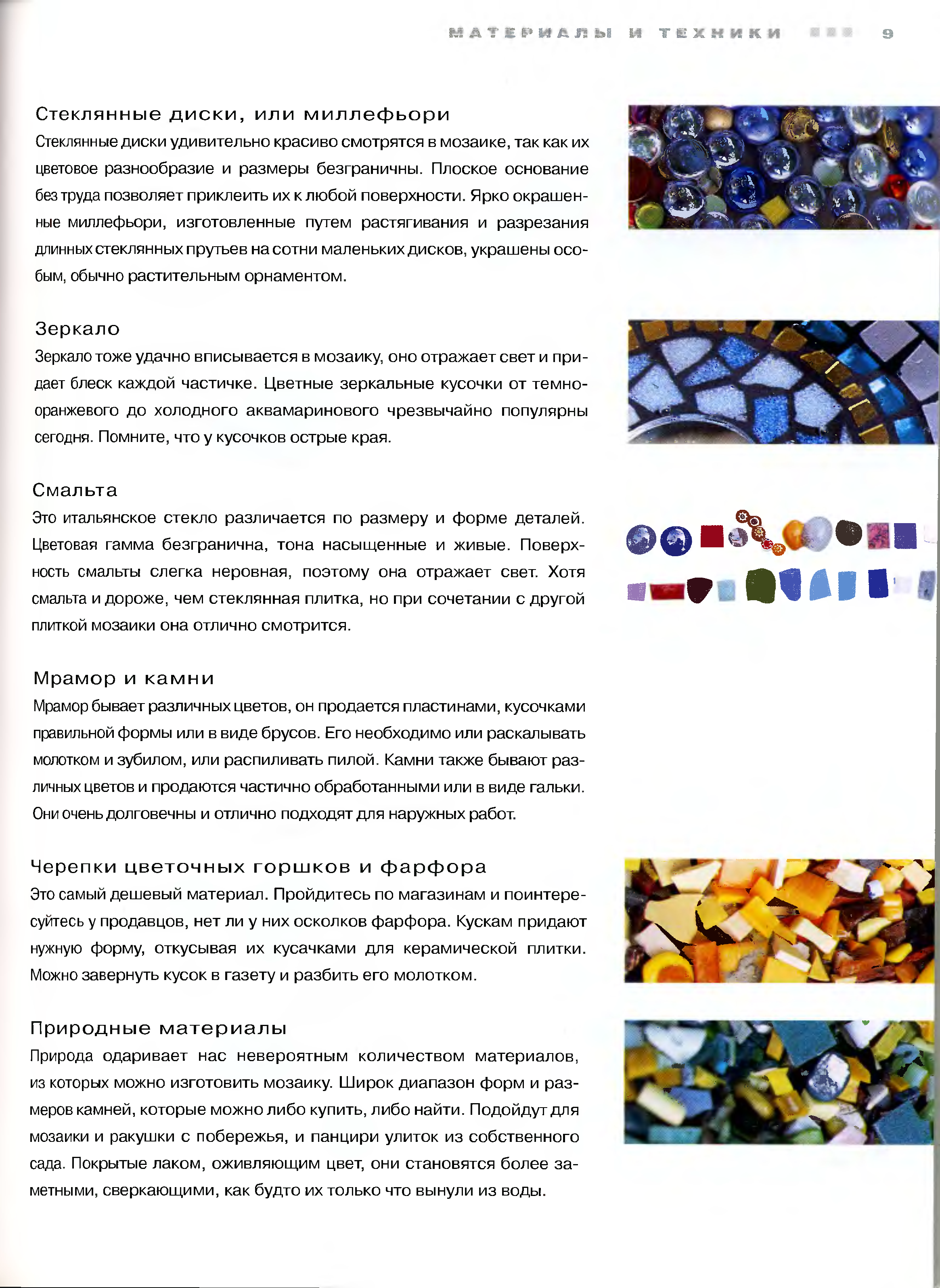 МАТЕРИАЛЫ И ТЕХНИКИ 9

Стеклянные диски, или миллефьори
Стеклянные диски удивительно красиво смотрятся в мозаике, так как их цветовое разнообразие и размеры безграничны. Плоское основание без труда позволяет приклеить их к любой поверхности. Ярко окрашенные миллефьори, изготовленные путем растягивания и разрезания длинных стеклянных прутьев на сотни маленьких дисков, украшены особым, обычно растительным орнаментом.

Зеркало
Зеркало тоже удачно вписывается в мозаику, оно отражает свет и придает блеск каждой частичке. Цветные зеркальные кусочки от темно-оранжевого до холодного аквамаринового чрезвычайно популярны сегодня. Помните, что у кусочков острые края.

Смальта
Это итальянское стекло различается по размеру и форме деталей. Цветовая гамма безгранична, тона насыщенные и живые. Поверхность смальты слегка неровная, поэтому она отражает свет. Хотя смальта и дороже, чем стеклянная плитка, но при сочетании с другой плиткой мозаики она отлично смотрится.

Мрамор и камни
Мрамор бывает различных цветов, он продается пластинами, кусочками правильной формы или в виде брусов. Его необходимо или раскалывать молотком и зубилом, или распиливать пилой. Камни также бывают различных цветов и продаются частично обработанными или в виде гальки. Они очень долговечны и отлично подходят для наружных работ.

Черепки цветочных горшков и фарфора
Это самый дешевый материал. Пройдитесь по магазинам и поинтересуйтесь у продавцов, нет ли у них осколков фарфора. Кускам придают нужную форму, откусывая их кусачками для керамической плитки. Можно завернуть кусок в газету и разбить его молотком.

Природные материалы
Природа одаривает нас невероятным количеством материалов, из которых можно изготовить мозаику. Широк диапазон форм и размеров камней, которые можно либо купить, либо найти. Подойдут для мозаики и ракушки с побережья, и панцири улиток из собственного сада. Покрытые лаком, оживляющим цвет, они становятся более заметными, сверкающими, как будто их только что вынули из воды.